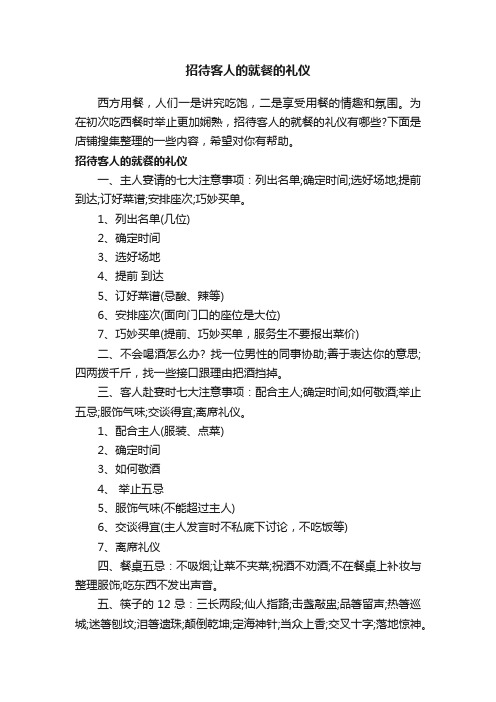 招待客人的就餐的礼仪

西方用餐，人们一是讲究吃饱，二是享受用餐的情趣和氛围。为在初次吃西餐时举止更加娴熟，招待客人的就餐的礼仪有哪些?下面是店铺搜集整理的一些内容，希望对你有帮助。

招待客人的就餐的礼仪

一、主人宴请的七大注意事项：列出名单;确定时间;选好场地;提前到达;订好菜谱;安排座次;巧妙买单。

1、列出名单(几位)

2、确定时间

3、选好场地

4、提前 到达

5、订好菜谱(忌酸、辣等)

6、安排座次(面向门口的座位是大位)

7、巧妙买单(提前、巧妙买单，服务生不要报出菜价)

二、不会喝酒怎么办? 找一位男性的同事协助;善于表达你的意思;四两拨千斤，找一些接口跟理由把酒挡掉。

三、客人赴宴时七大注意事项：配合主人;确定时间;如何敬酒;举止五忌;服饰气味;交谈得宜;离席礼仪。

1、配合主人(服装、点菜)

2、确定时间

3、如何敬酒

4、 举止五忌

5、服饰气味(不能超过主人)

6、交谈得宜(主人发言时不私底下讨论，不吃饭等)

7、离席礼仪

四、餐桌五忌：不吸烟;让菜不夹菜;祝酒不劝酒;不在餐桌上补妆与整理服饰;吃东西不发出声音。

五、筷子的 12 忌：三长两段;仙人指路;击盏敲盅;品箸留声;热箸巡城;迷箸刨坟;泪箸遗珠;颠倒乾坤;定海神针;当众上香;交叉十字;落地惊神。